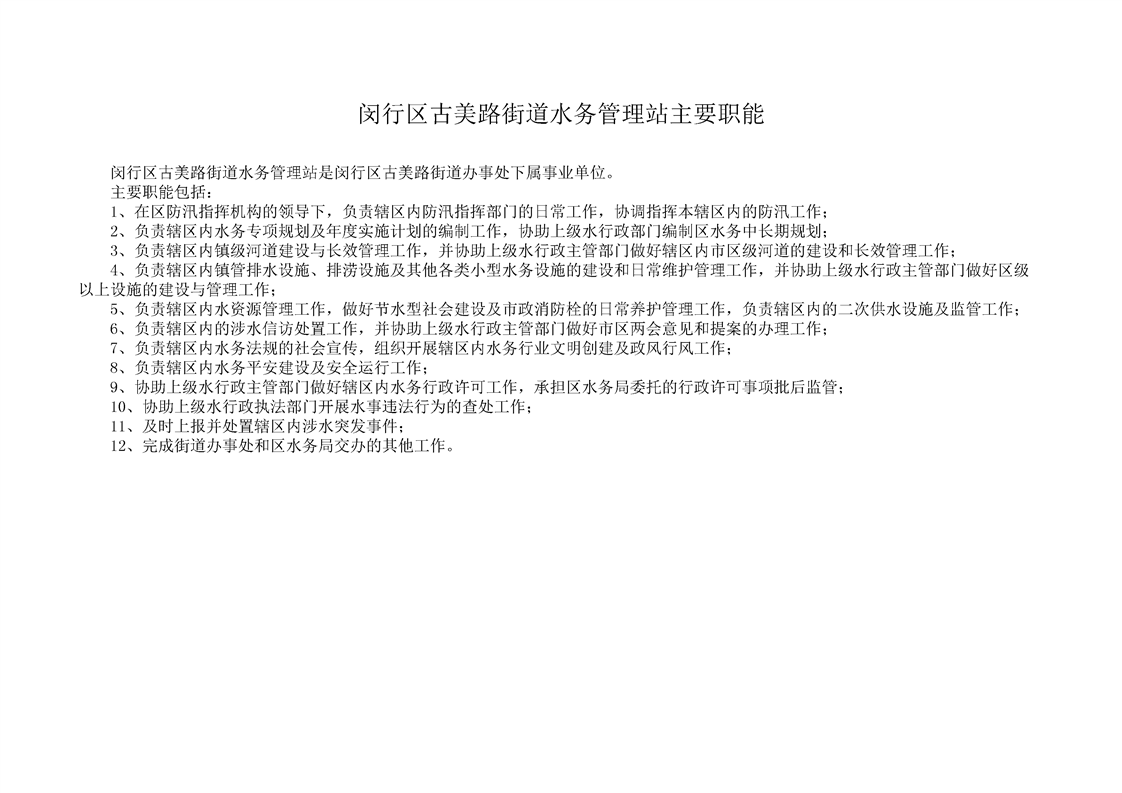 闵行区古美路街道水务管理站主要职能

闵行区古美路街道水务管理站是闵行区古美路街道办事处下属事业单位。
主要职能包括：
1、在区防汛指挥机构的领导下，负责辖区内防汛指挥部门的日常工作，协调指挥本辖区内的防汛工作；
2、负责辖区内水务专项规划及年度实施计划的编制工作，协助上级水行政部门编制区水务中长期规划；
3、负责辖区内镇级河道建设与长效管理工作，并协助上级水行政主管部门做好辖区内市区级河道的建设和长效管理工作；
4、负责辖区内镇管排水设施、排涝设施及其他各类小型水务设施的建设和日常维护管理工作，并协助上级水行政主管部门做好区级以上设施的建设与管理工作；
5、负责辖区内水资源管理工作，做好节水型社会建设及市政消防栓的日常养护管理工作，负责辖区内的二次供水设施及监管工作；
6、负责辖区内的涉水信访处置工作，并协助上级水行政主管部门做好市区两会意见和提案的办理工作；
7、负责辖区内水务法规的社会宣传，组织开展辖区内水务行业文明创建及政风行风工作；
8、负责辖区内水务平安建设及安全运行工作；
9、协助上级水行政主管部门做好辖区内水务行政许可工作，承担区水务局委托的行政许可事项批后监管；
10、协助上级水行政执法部门开展水事违法行为的查处工作；
11、及时上报并处置辖区内涉水突发事件；
12、完成街道办事处和区水务局交办的其他工作。